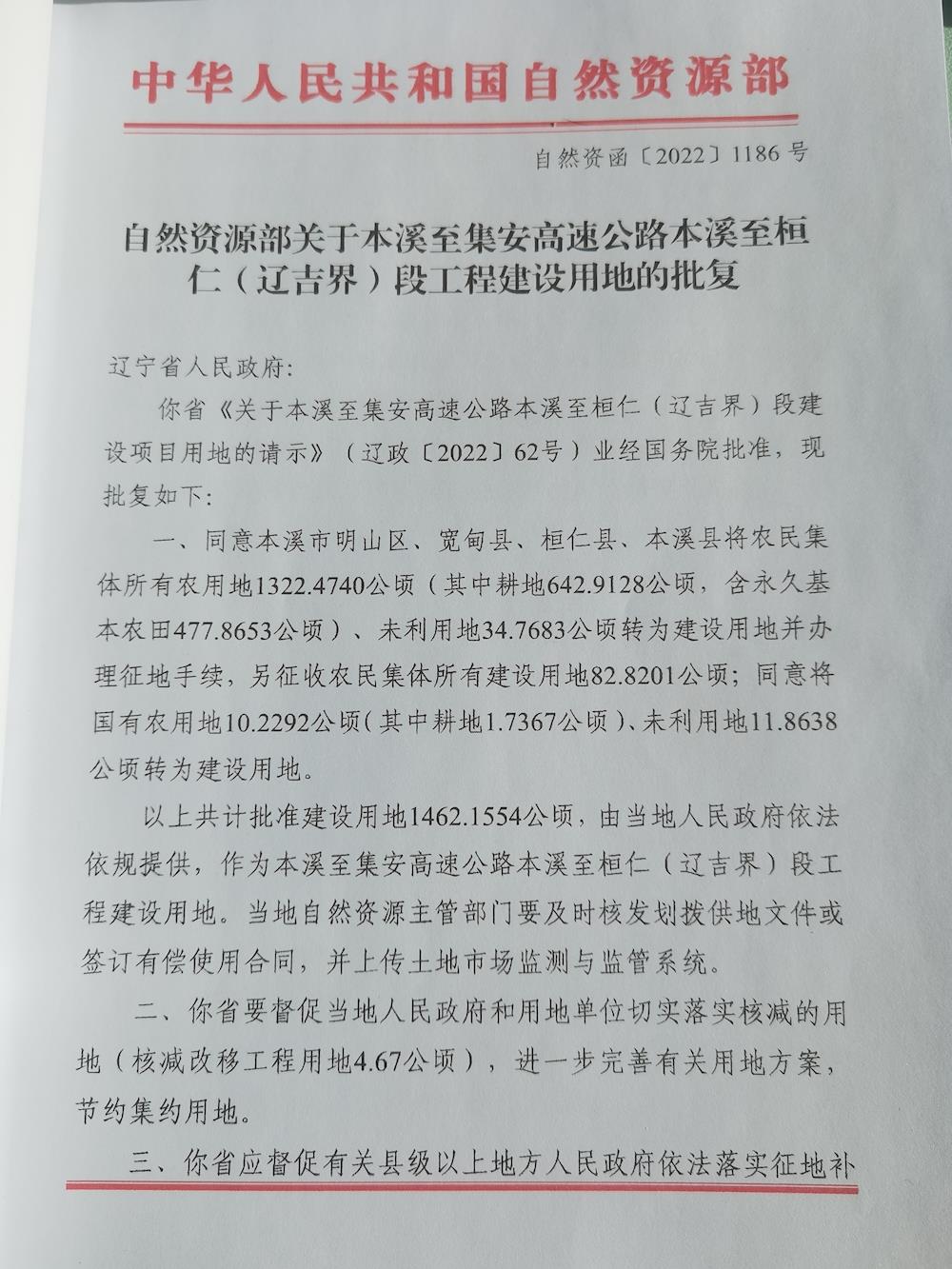 中华人民共和国自然资源部

自然资函〔2022〕1186 号

自然资源部关于本溪至集安高速公路本溪至桓仁（辽吉界）段工程建设用地的批复

辽宁省人民政府:

你省《关于本溪至集安高速公路本溪至桓仁（辽吉界）段建设项目用地的请示》（辽政〔2022〕62号）业经国务院批准，现批复如下:

一、同意本溪市明山区、宽甸县、桓仁县、本溪县将农民集体所有农用地1322.4740公顷（其中耕地642.9128公顷，含永久基本农田477.8653公顷）、未利用地34.7683公顷转为建设用地并办理征地手续，另征收农民集体所有建设用地82.8201公顷；同意将国有农用地10.2292公顷（其中耕地1.7367公顷）、未利用地11.8638公顷转为建设用地。

以上共计批准建设用地1462.1554公顷，由当地人民政府依法依规提供，作为本溪至集安高速公路本溪至桓仁（辽吉界）段工程建设用地。当地自然资源主管部门要及时核发划拨供地文件或签订有偿使用合同，并上传土地市场监测与监管系统。

二、你省要督促当地人民政府和用地单位切实落实核减的用地（核减改移工程用地4.67公顷），进一步完善有关用地方案，节约集约用地。

三、你省应督促有关县级以上地方人民政府依法落实征地补